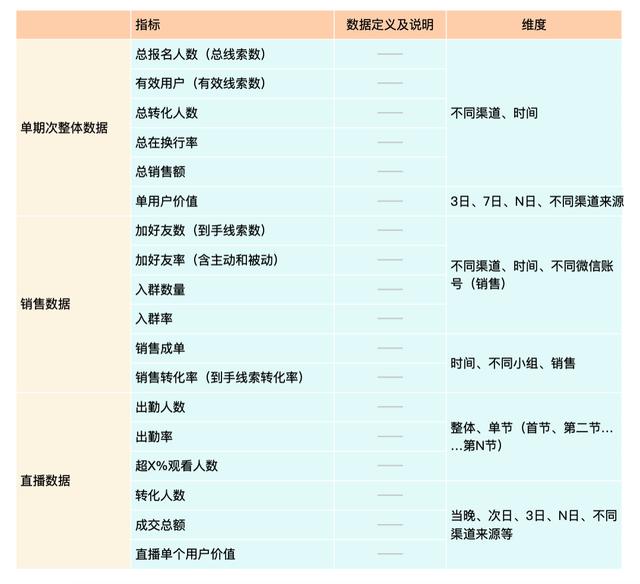 |  | 指标 | 数据定义及说明 | 维度 |
|---|---|---|---|
| 单期次整体数据 | 总报名人数（总线索数） | —— | 不同渠道、时间 |
|  | 有效用户（有效线索数） | —— |  |
|  | 总转化人数 | —— |  |
|  | 总在换行率 | —— |  |
|  | 总销售额 | —— |  |
|  | 单用户价值 | —— | 3日、7日、N日、不同渠道来源 |
| 销售数据 | 加好友数（到手线索数） | —— | 不同渠道、时间、不同微信账号（销售） |
|  | 加好友率（含主动和被动） | —— |  |
|  | 入群数量 | —— |  |
|  | 入群率 | —— |  |
|  | 销售成单 | —— | 时间、不同小组、销售 |
|  | 销售转化率（到手线索转化率） | —— |  |
| 直播数据 | 出勤人数 | —— | 整体、单节（首节、第二节……第N节） |
|  | 出勤率 | —— |  |
|  | 超X%观看人数 | —— |  |
|  | 转化人数 | —— | 当晚、次日、3日、N日、不同渠道来源等 |
|  | 成交总额 | —— |  |
|  | 直播单个用户价值 | —— |  |